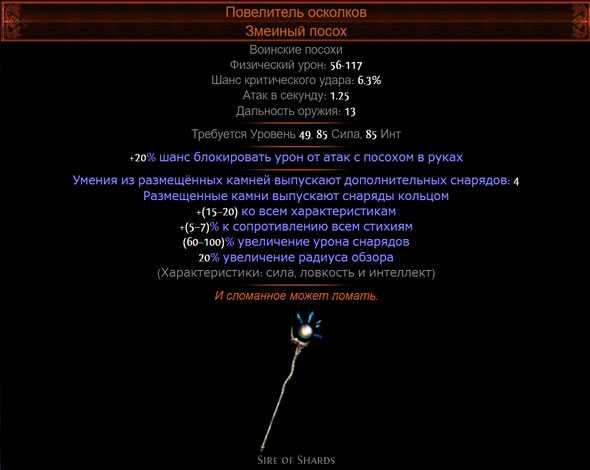 Повелитель осколков
Змеиный посох
Воинские посохи
Физический урон: 56-117
Шанс критического удара: 6.3%
Атак в секунду: 1.25
Дальность оружия: 13

Требуется Уровень 49, 85 Сила, 85 Инт

+20% шанс блокировать урон от атак с посохом в руках

Умения из размещённых камней выпускают дополнительных снарядов: 4
Размещенные камни выпускают снаряды кольцом
+(15-20) ко всем характеристикам
+(5-7)% к сопротивлению всем стихиям
(60-100)% увеличение урона снарядов
20% увеличение радиуса обзора
(Характеристики: сила, ловкость и интеллект)

И сломанное может ломать.

Sire of Shards